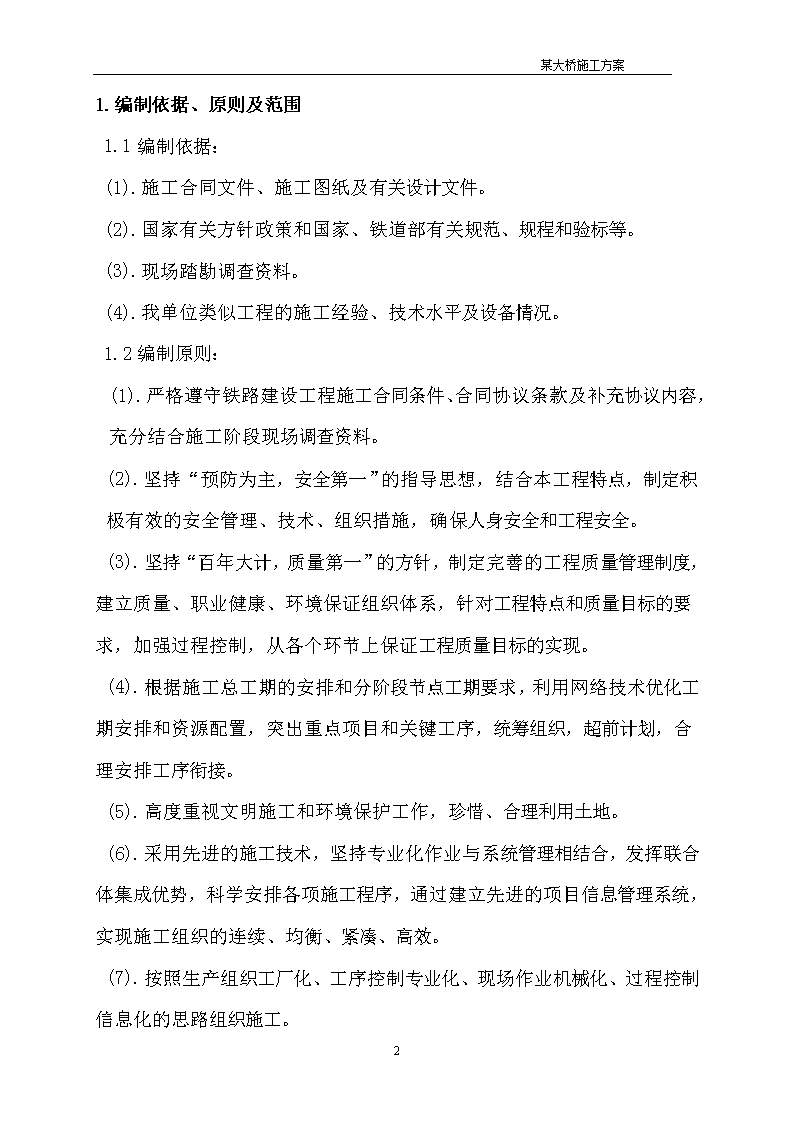 某大桥施工方案

1.编制依据、原则及范围

1.1 编制依据：

(1).施工合同文件、施工图纸及有关设计文件。

(2).国家有关方针政策和国家、铁道部有关规范、规程和验标等。

(3).现场踏勘调查资料。

(4).我单位类似工程的施工经验、技术水平及设备情况。

1.2 编制原则：

(1).严格遵守铁路建设工程施工合同条件、合同协议条款及补充协议内容，充分结合施工阶段现场调查资料。

(2).坚持“预防为主，安全第一”的指导思想，结合本工程特点，制定积极有效的安全管理、技术、组织措施，确保人身安全和工程安全。

(3).坚持“百年大计，质量第一”的方针，制定完善的工程质量管理制度，建立质量、职业健康、环境保证组织体系，针对工程特点和质量目标的要求，加强过程控制，从各个环节上保证工程质量目标的实现。

(4).根据施工总工期的安排和分阶段节点工期要求，利用网络技术优化工期安排和资源配置，突出重点项目和关键工序，统筹组织，超前计划，合理安排工序衔接。

(5).高度重视文明施工和环境保护工作，珍惜、合理利用土地。

(6).采用先进的施工技术，坚持专业化作业与系统管理相结合，发挥联合体集成优势，科学安排各项施工程序，通过建立先进的项目信息管理系统，实现施工组织的连续、均衡、紧凑、高效。

(7).按照生产组织工厂化、工序控制专业化、现场作业机械化、过程控制信息化的思路组织施工。

2